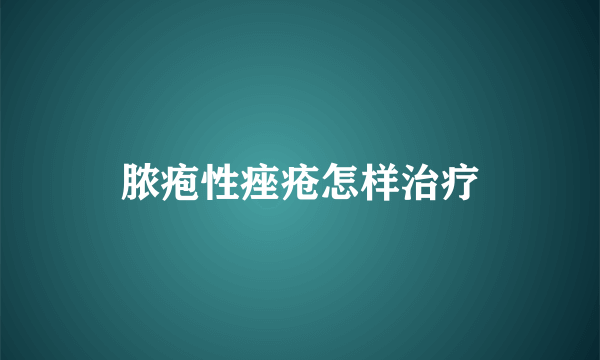 脓疱性痤疮怎样治疗